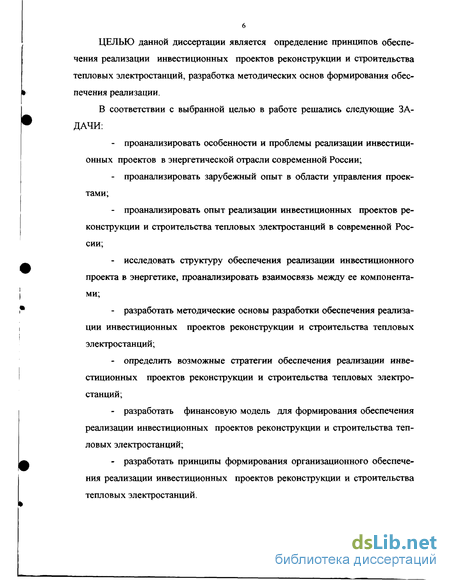 6

ЦЕЛЬЮ данной диссертации является определение принципов обеспечения реализации инвестиционных проектов реконструкции и строительства тепловых электростанций, разработка методических основ формирования обеспечения реализации.

В соответствии с выбранной целью в работе решались следующие ЗАДАЧИ:

- проанализировать особенности и проблемы реализации инвестиционных проектов в энергетической отрасли современной России;

- проанализировать зарубежный опыт в области управления проектами;

- проанализировать опыт реализации инвестиционных проектов реконструкции и строительства тепловых электростанций в современной России;

- исследовать структуру обеспечения реализации инвестиционного проекта в энергетике, проанализировать взаимосвязь между ее компонентами;

- разработать методические основы разработки обеспечения реализации инвестиционных проектов реконструкции и строительства тепловых электростанций;

- определить возможные стратегии обеспечения реализации инвестиционных проектов реконструкции и строительства тепловых электростанций;

- разработать финансовую модель для формирования обеспечения реализации инвестиционных проектов реконструкции и строительства тепловых электростанций;

- разработать принципы формирования организационного обеспечения реализации инвестиционных проектов реконструкции и строительства тепловых электростанций.

dsLib.net
библиотека диссертаций